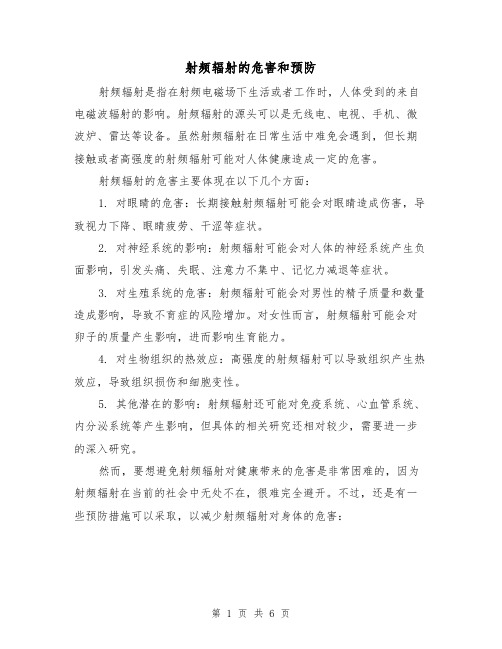 射频辐射的危害和预防

射频辐射是指在射频电磁场下生活或者工作时，人体受到的来自电磁波辐射的影响。射频辐射的源头可以是无线电、电视、手机、微波炉、雷达等设备。虽然射频辐射在日常生活中难免会遇到，但长期接触或者高强度的射频辐射可能对人体健康造成一定的危害。

射频辐射的危害主要体现在以下几个方面：

1. 对眼睛的危害：长期接触射频辐射可能会对眼睛造成伤害，导致视力下降、眼睛疲劳、干涩等症状。

2. 对神经系统的影响：射频辐射可能会对人体的神经系统产生负面影响，引发头痛、失眠、注意力不集中、记忆力减退等症状。

3. 对生殖系统的危害：射频辐射可能会对男性的精子质量和数量造成影响，导致不育症的风险增加。对女性而言，射频辐射可能会对卵子的质量产生影响，进而影响生育能力。

4. 对生物组织的热效应：高强度的射频辐射可以导致组织产生热效应，导致组织损伤和细胞变性。

5. 其他潜在的影响：射频辐射还可能对免疫系统、心血管系统、内分泌系统等产生影响，但具体的相关研究还相对较少，需要进一步的深入研究。

然而，要想避免射频辐射对健康带来的危害是非常困难的，因为射频辐射在当前的社会中无处不在，很难完全避开。不过，还是有一些预防措施可以采取，以减少射频辐射对身体的危害：

第 1 页 共 6 页